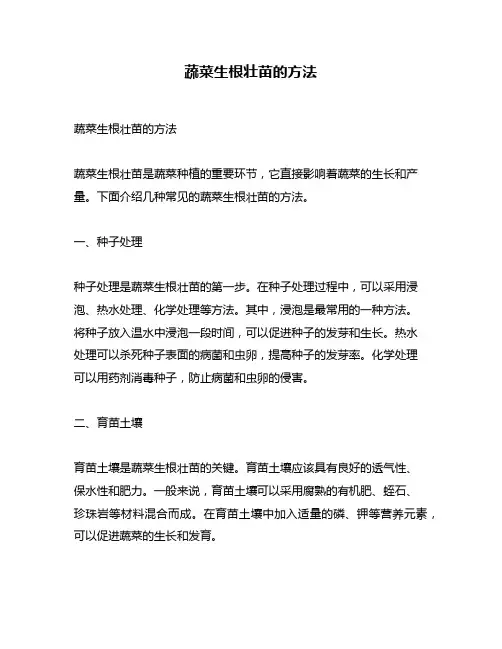 蔬菜生根壮苗的方法

蔬菜生根壮苗的方法

蔬菜生根壮苗是蔬菜种植的重要环节，它直接影响着蔬菜的生长和产量。下面介绍几种常见的蔬菜生根壮苗的方法。

一、种子处理

种子处理是蔬菜生根壮苗的第一步。在种子处理过程中，可以采用浸泡、热水处理、化学处理等方法。其中，浸泡是最常用的一种方法。将种子放入温水中浸泡一段时间，可以促进种子的发芽和生长。热水处理可以杀死种子表面的病菌和虫卵，提高种子的发芽率。化学处理可以用药剂消毒种子，防止病菌和虫卵的侵害。

二、育苗土壤

育苗土壤是蔬菜生根壮苗的关键。育苗土壤应该具有良好的透气性、保水性和肥力。一般来说，育苗土壤可以采用腐熟的有机肥、蛭石、珍珠岩等材料混合而成。在育苗土壤中加入适量的磷、钾等营养元素，可以促进蔬菜的生长和发育。